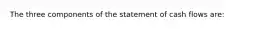 The three components of the statement of cash flows are: